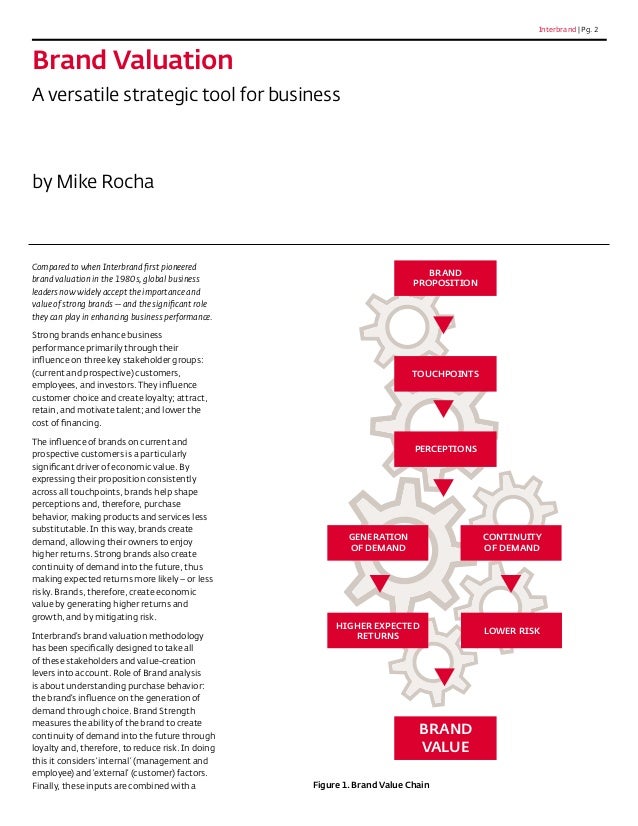 Interbrand | Pg. 2

Brand Valuation

A versatile strategic tool for business

by Mike Rocha

Compared to when Interbrand first pioneered brand valuation in the 1980s, global business leaders now widely accept the importance and value of strong brands — and the significant role they can play in enhancing business performance.

Strong brands enhance business performance primarily through their influence on three key stakeholder groups: (current and prospective) customers, employees, and investors. They influence customer choice and create loyalty; attract, retain, and motivate talent; and lower the cost of financing.

The influence of brands on current and prospective customers is a particularly significant driver of economic value. By expressing their proposition consistently across all touchpoints, brands help shape perceptions and, therefore, purchase behavior, making products and services less substitutable. In this way, brands create demand, allowing their owners to enjoy higher returns. Strong brands also create continuity of demand into the future, thus making expected returns more likely – or less risky. Brands, therefore, create economic value by generating higher returns and growth, and by mitigating risk.

Interbrand's brand valuation methodology has been specifically designed to take all of these stakeholders and value-creation levers into account. Role of Brand analysis is about understanding purchase behavior: the brand's influence on the generation of demand through choice. Brand Strength measures the ability of the brand to create continuity of demand into the future through loyalty and, therefore, to reduce risk. In doing this it considers 'internal' (management and employee) and 'external' (customer) factors. Finally, these inputs are combined with a

BRAND PROPOSITION

TOUCHPOINTS

PERCEPTIONS

GENERATION OF DEMAND

CONTINUITY OF DEMAND

HIGHER EXPECTED RETURNS

LOWER RISK

BRAND VALUE

Figure 1. Brand Value Chain